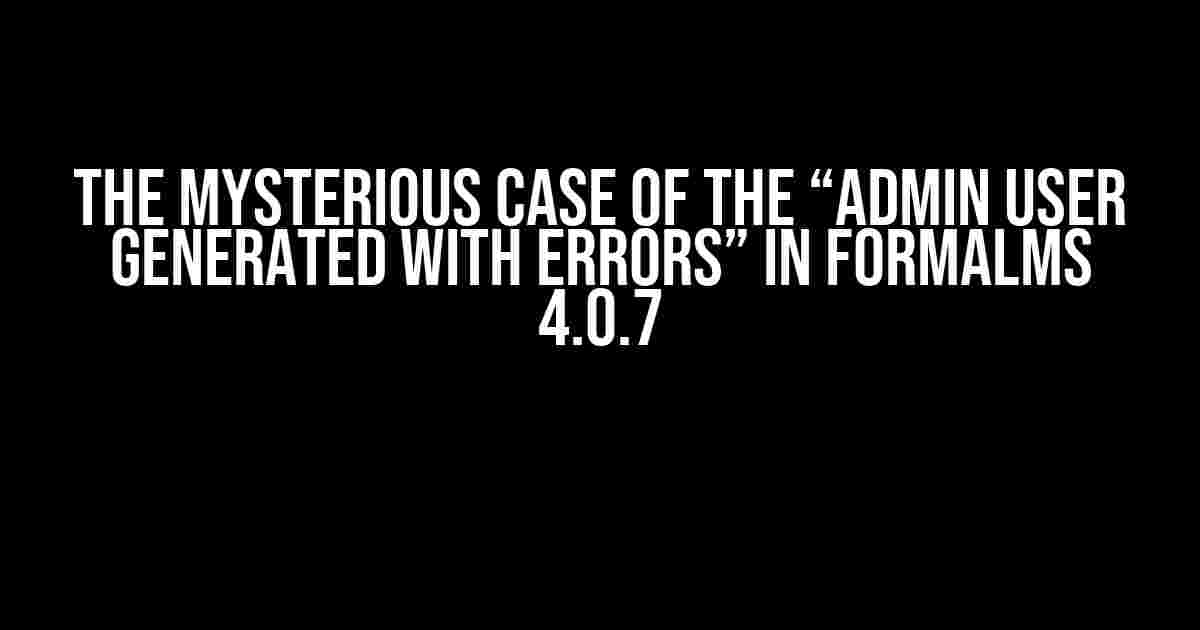 THE MYSTERIOUS CASE OF THE “ADMIN USER GENERATED WITH ERRORS” IN FORMALMS 4.0.7